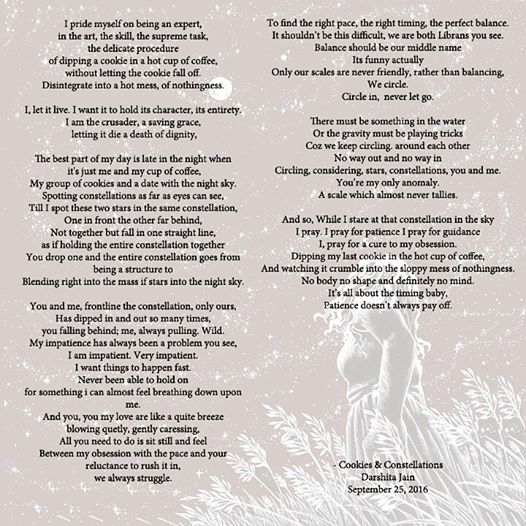 I pride myself on being an expert,
in the art, the skill, the supreme task,
the delicate procedure
of dipping a cookie in a hot cup of coffee,
without letting the cookie fall off.
Disintegrate into a hot mess, of nothingness.

I, let it live. I want it to hold its character, its entirety.
I am the crusader, a saving grace,
letting it die a death of dignity,

The best part of my day is late in the night when
it's just me and my cup of coffee,
My group of cookies and a date with the night sky.
Spotting constellations as far as eyes can see,
Till I spot these two stars in the same constellation,
One in front the other far behind,
Not together but fall in one straight line,
as if holding the entire constellation together
You drop one and the entire constellation goes from
being a structure to
Blending right into the mass if stars into the night sky.

You and me, frontline the constellation, only ours,
Has dipped in and out so many times,
you falling behind; me, always pulling. Wild.
My impatience has always been a problem you see,
I am impatient. Very impatient.
I want things to happen fast.
Never been able to hold on
for something i can almost feel breathing down upon
me.
And you, you my love are like a quite breeze
blowing quetly, gently caressing,
All you need to do is sit still and feel
Between my obsession with the pace and your
reluctance to rush it in,
we always struggle.

To find the right pace, the right timing, the perfect balance.
It shouldn't be this difficult, we are both Librans you see.
Balance should be our middle name
Its funny actually
Only our scales are never friendly, rather than balancing,
We circle.
Circle in, never let go.

There must be something in the water
Or the gravity must be playing tricks
Coz we keep circling. around each other
No way out and no way in
Circling, considering, stars, constellations, you and me.
You're my only anomaly.
A scale which almost never tallies.

And so, While I stare at that constellation in the sky
I pray. I pray for patience I pray for guidance
I, pray for a cure to my obsession.
Dipping my last cookie in the hot cup of coffee,
And watching it crumble into the sloppy mess of nothingness.
No body no shape and definitely no mind.
It's all about the timing baby,
Patience doesn't always pay off.

- Cookies & Constellations
Darshita Jain
September 25, 2016